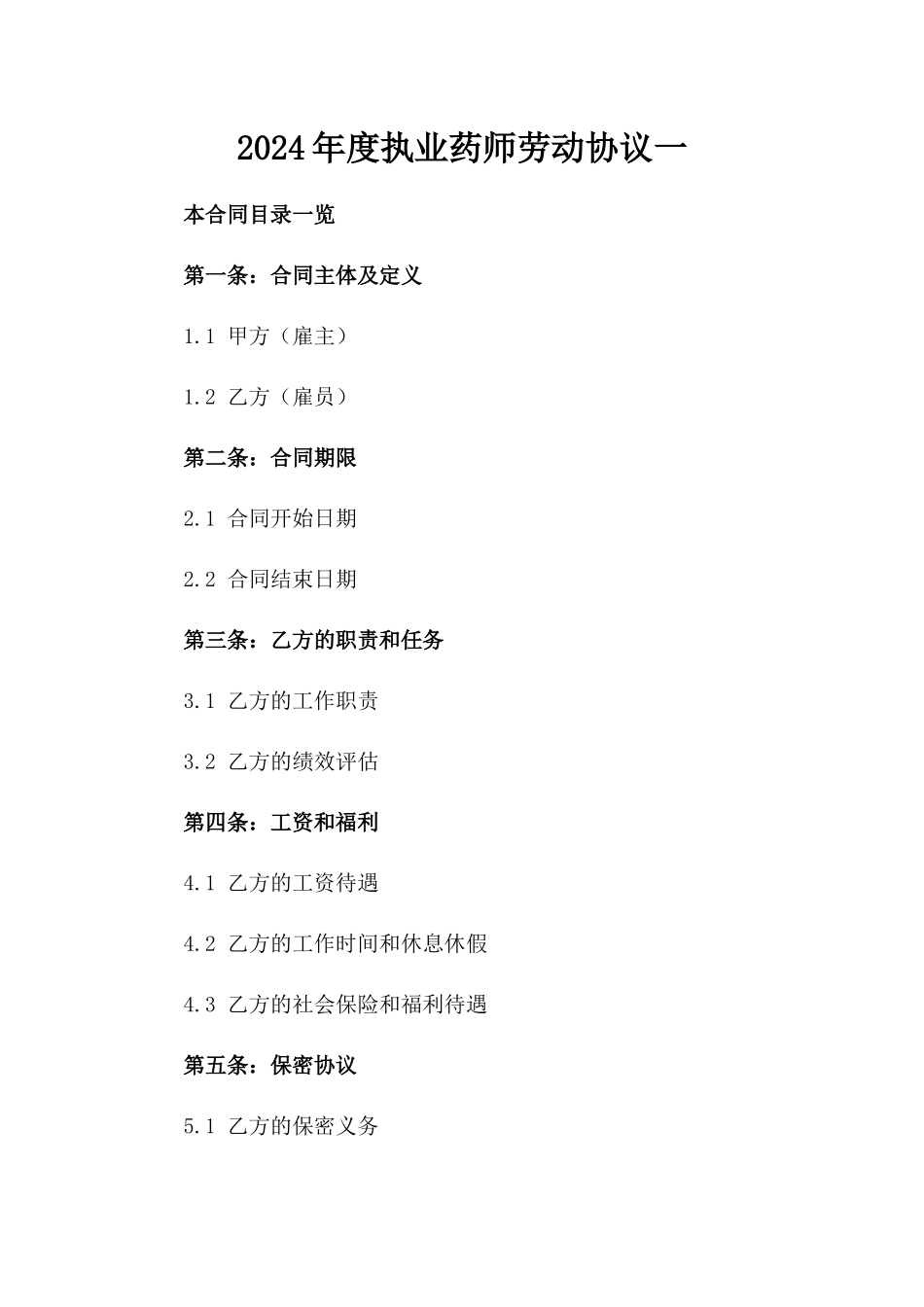 2024年度执业药师劳动协议一

本合同目录一览

第一条：合同主体及定义

1.1 甲方（雇主）

1.2 乙方（雇员）

第二条：合同期限

2.1 合同开始日期

2.2 合同结束日期

第三条：乙方的职责和任务

3.1 乙方的工作职责

3.2 乙方的绩效评估

第四条：工资和福利

4.1 乙方的工资待遇

4.2 乙方的工作时间和休息休假

4.3 乙方的社会保险和福利待遇

第五条：保密协议

5.1 乙方的保密义务